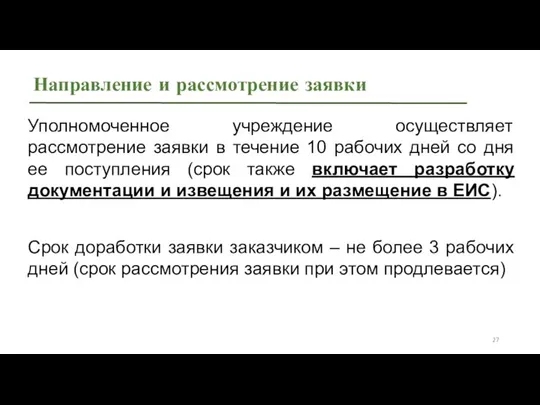 Направление и рассмотрение заявки

Уполномоченное учреждение осуществляет рассмотрение заявки в течение 10 рабочих дней со дня ее поступления (срок также включает разработку документации и извещения и их размещение в ЕИС).

Срок доработки заявки заказчиком – не более 3 рабочих дней (срок рассмотрения заявки при этом продлевается)

27